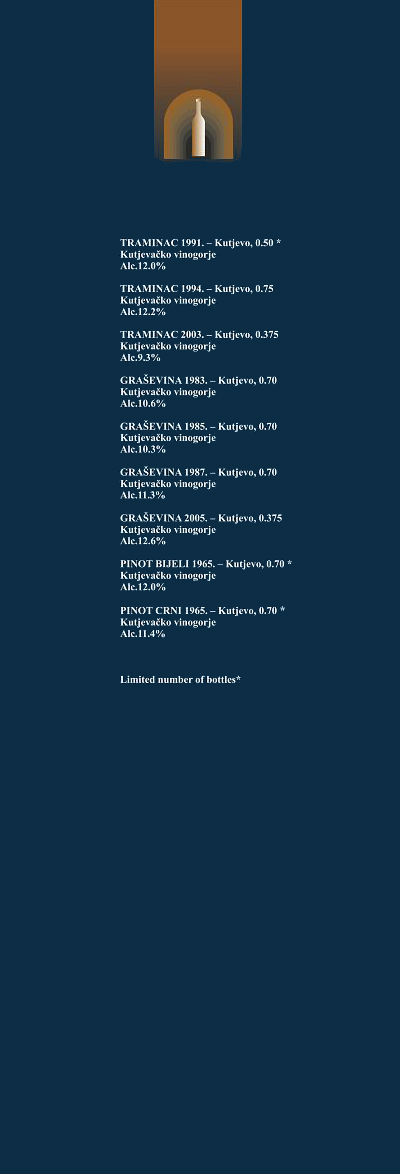 TRAMINAC 1991. – Kutjevo, 0.50 *
Kutjevačko vinogorje
Alc.12.0%

TRAMINAC 1994. – Kutjevo, 0.75
Kutjevačko vinogorje
Alc.12.2%

TRAMINAC 2003. – Kutjevo, 0.375
Kutjevačko vinogorje
Alc.9.3%

GRAŠEVINA 1983. – Kutjevo, 0.70
Kutjevačko vinogorje
Alc.10.6%

GRAŠEVINA 1985. – Kutjevo, 0.70
Kutjevačko vinogorje
Alc.10.3%

GRAŠEVINA 1987. – Kutjevo, 0.70
Kutjevačko vinogorje
Alc.11.3%

GRAŠEVINA 2005. – Kutjevo, 0.375
Kutjevačko vinogorje
Alc.12.6%

PINOT BIJELI 1965. – Kutjevo, 0.70 *
Kutjevačko vinogorje
Alc.12.0%

PINOT CRNI 1965. – Kutjevo, 0.70 *
Kutjevačko vinogorje
Alc.11.4%

Limited number of bottles*